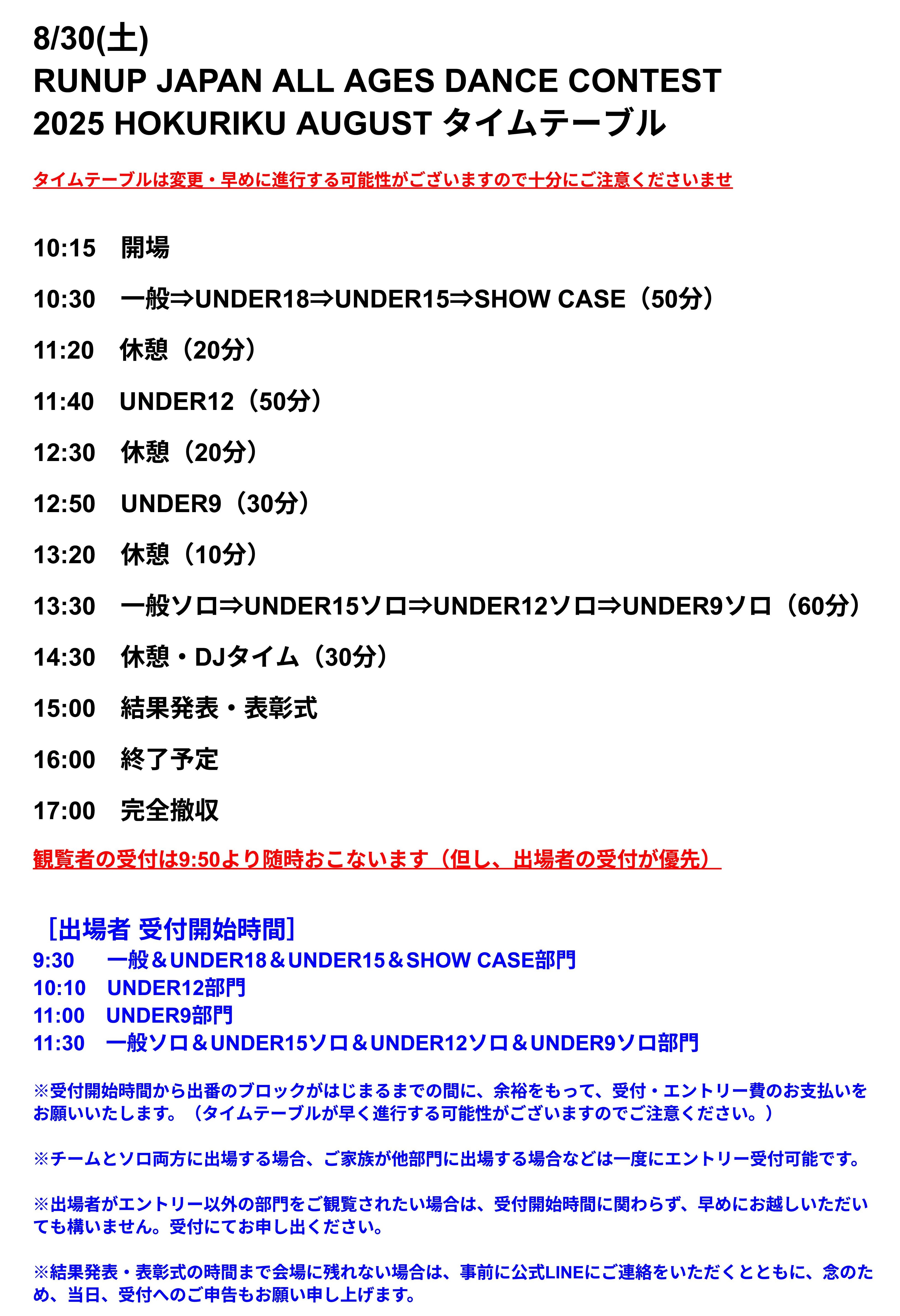 8/30(土)
RUNUP JAPAN ALL AGES DANCE CONTEST 2025 HOKURIKU AUGUST タイムテーブル

タイムテーブルは変更・早めに進行する可能性がございますので十分にご注意くださいませ

10:15　開場

10:30　一般⇒UNDER18⇒UNDER15⇒SHOW CASE（50分）

11:20　休憩（20分）

11:40　UNDER12（50分）

12:30　休憩（20分）

12:50　UNDER9（30分）

13:20　休憩（10分）

13:30　一般ソロ⇒UNDER15ソロ⇒UNDER12ソロ⇒UNDER9ソロ（60分）

14:30　休憩・DJタイム（30分）

15:00　結果発表・表彰式

16:00　終了予定

17:00　完全撤収

観覧者の受付は9:50より随時おこないます（但し、出場者の受付が優先）

［出場者 受付開始時間］
9:30　一般＆UNDER18＆UNDER15＆SHOW CASE部門
10:10　UNDER12部門
11:00　UNDER9部門
11:30　一般ソロ＆UNDER15ソロ＆UNDER12ソロ＆UNDER9ソロ部門

※受付開始時間から出番のブロックがはじまるまでの間に、余裕をもって、受付・エントリー費のお支払いをお願いいたします。（タイムテーブルが早く進行する可能性がございますのでご注意ください。）

※チームとソロ両方に出場する場合、ご家族が他部門に出場する場合などは一度にエントリー受付可能です。

※出場者がエントリー以外の部門をご観覧されたい場合は、受付開始時間に関わらず、早めにお越しいただいても構いません。受付にてお申し出ください。

※結果発表・表彰式の時間まで会場に残れない場合は、事前に公式LINEにご連絡をいただくとともに、念のため、当日、受付へのご申告もお願い申し上げます。